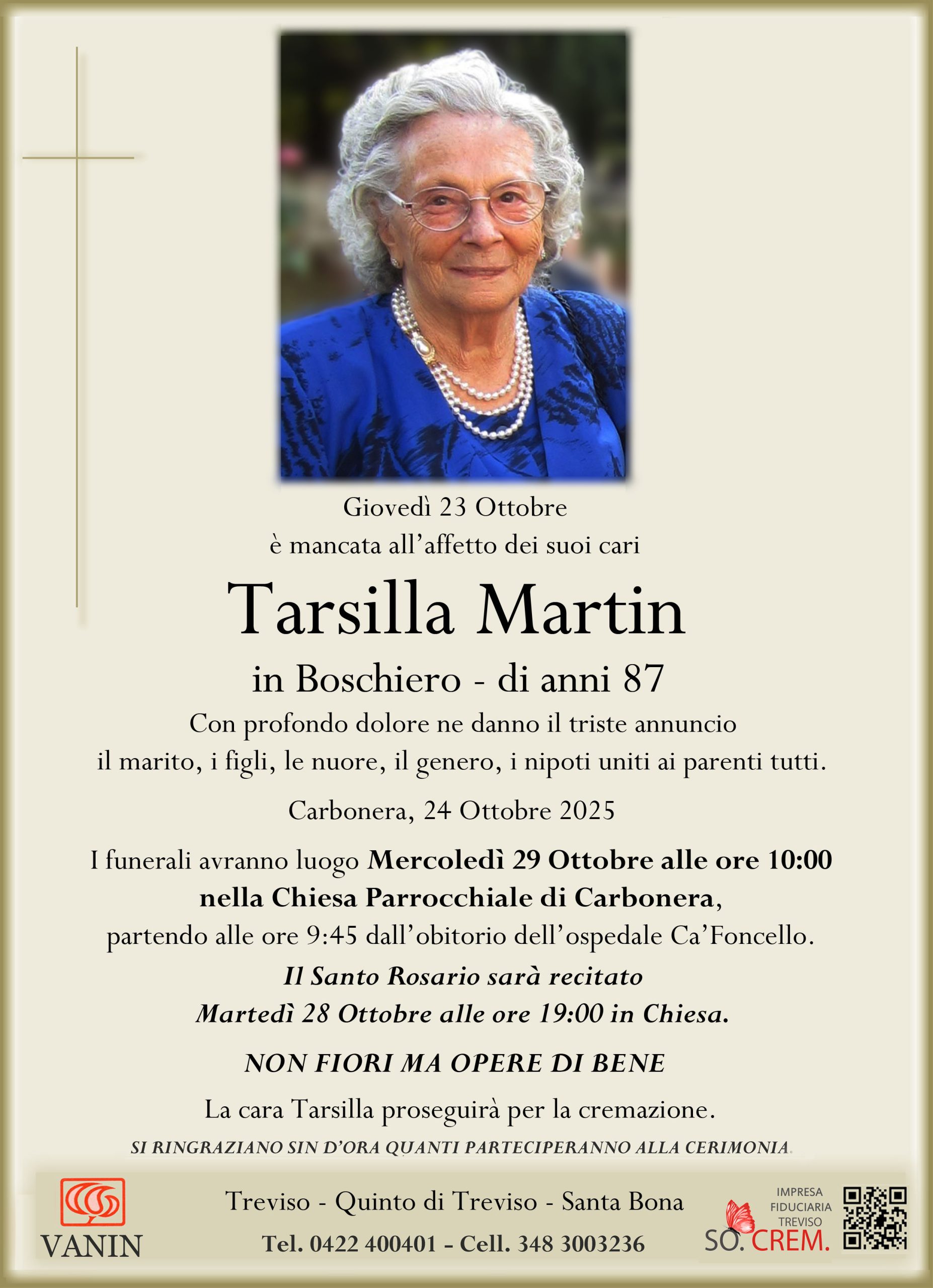 Giovedì 23 Ottobre
è mancata all'affetto dei suoi cari

Tarsilla Martin

in Boschiero - di anni 87

Con profondo dolore ne danno il triste annuncio il marito, i figli, le nuore, il genero, i nipoti uniti ai parenti tutti.

Carbonera, 24 Ottobre 2025

I funerali avranno luogo Mercoledì 29 Ottobre alle ore 10:00 nella Chiesa Parrocchiale di Carbonera, partendo alle ore 9:45 dall'obitorio dell'ospedale Ca'Foncello.

Il Santo Rosario sarà recitato
Martedì 28 Ottobre alle ore 19:00 in Chiesa.

NON FIORI MA OPERE DI BENE

La cara Tarsilla proseguirà per la cremazione.

SI RINGRAZIANO SIN D'ORA QUANTI PARTECIPERANNO ALLA CERIMONIA.

VANIN

Treviso - Quinto di Treviso - Santa Bona
Tel. 0422 400401 - Cell. 348 3003236

IMPRESA
FIDUCIARIA
TREVISO
SO. CREM.